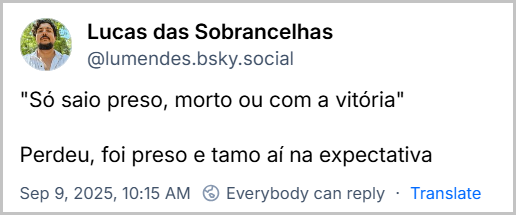 Lucas das Sobrancelhas
@lumendes.bsky.social

"Só saio preso, morto ou com a vitória"

Perdeu, foi preso e tamo aí na expectativa

Sep 9, 2025, 10:15 AM · Everybody can reply · Translate